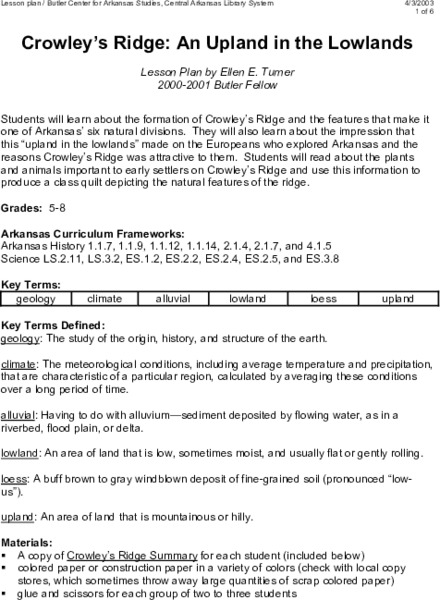 Lesson plan / Butler Center for Arkansas Studies, Central Arkansas Library System

4/3/2003
1 of 6

Crowley's Ridge: An Upland in the Lowlands

Lesson Plan by Ellen E. Turner
2000-2001 Butler Fellow

Students will learn about the formation of Crowley's Ridge and the features that make it one of Arkansas' six natural divisions. They will also learn about the impression that this "upland in the lowlands" made on the Europeans who explored Arkansas and the reasons Crowley's Ridge was attractive to them. Students will read about the plants and animals important to early settlers on Crowley's Ridge and use this information to produce a class quilt depicting the natural features of the ridge.

Grades: 5-8

Arkansas Curriculum Frameworks:
Arkansas History 1.1.7, 1.1.9, 1.1.12, 1.1.14, 2.1.4, 2.1.7, and 4.1.5
Science LS.2.11, LS.3.2, ES.1.2, ES.2.2, ES.2.4, ES.2.5, and ES.3.8

Key Terms:

| geology | climate | alluvial | lowland | loess | upland |
|---|---|---|---|---|---|

Key Terms Defined:
geology: The study of the origin, history, and structure of the earth.

climate: The meteorological conditions, including average temperature and precipitation, that are characteristic of a particular region, calculated by averaging these conditions over a long period of time.

alluvial: Having to do with alluvium—sediment deposited by flowing water, as in a riverbed, flood plain, or delta.

lowland: An area of land that is low, sometimes moist, and usually flat or gently rolling.

loess: A buff brown to gray windblown deposit of fine-grained soil (pronounced "low-us").

upland: An area of land that is mountainous or hilly.

Materials:
▪ A copy of Crowley's Ridge Summary for each student (included below)
▪ colored paper or construction paper in a variety of colors (check with local copy stores, which sometimes throw away large quantities of scrap colored paper)
▪ glue and scissors for each group of two to three students